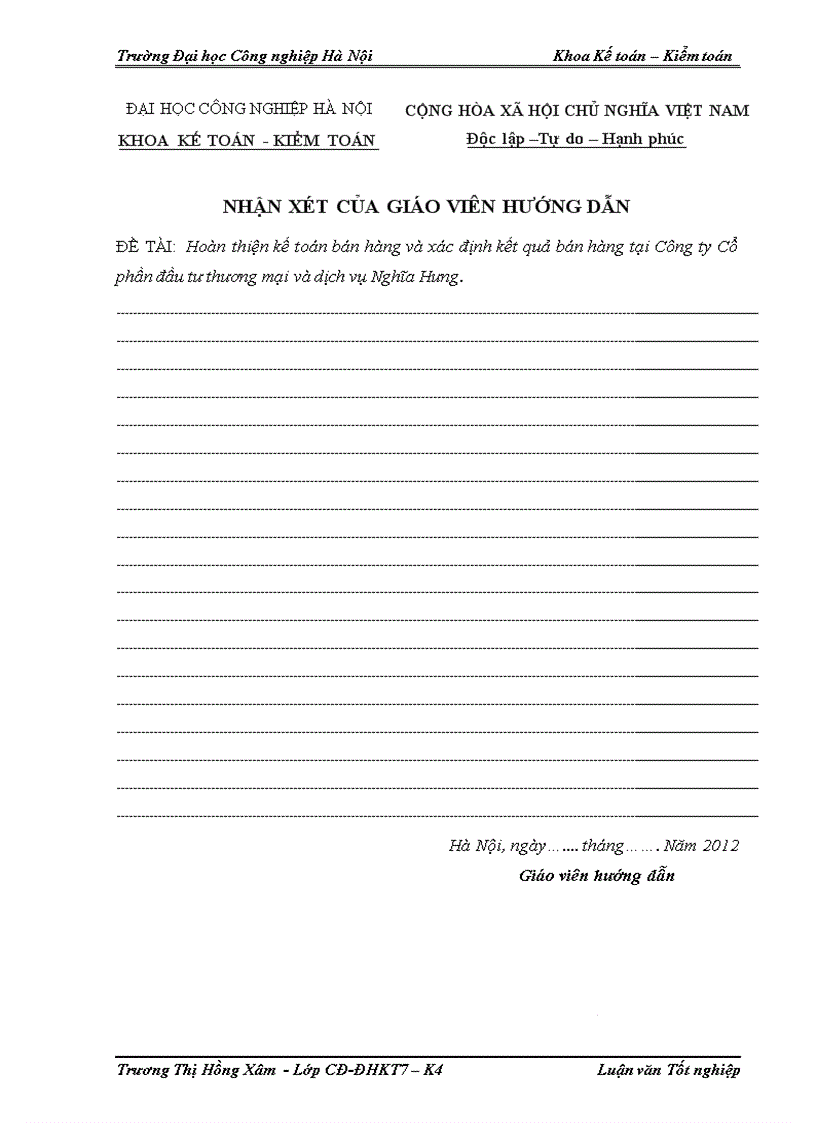 Trường Đại học Công nghiệp Hà Nội Khoa Kế toán – Kiểm toán

ĐẠI HỌC CÔNG NGHIỆP HÀ NỘI
KHOA KẾ TOÁN - KIỂM TOÁN

CỘNG HÒA XÃ HỘI CHỦ NGHĨA VIỆT NAM
Độc lập –Tự do – Hạnh phúc

NHẬN XÉT CỦA GIÁO VIÊN HƯỚNG DẪN

ĐỀ TÀI: Hoàn thiện kế toán bán hàng và xác định kết quả bán hàng tại Công ty Cổ phần đầu tư thương mại và dịch vụ Nghĩa Hưng.

Hà Nội, ngày…….tháng…….Năm 2012
Giáo viên hướng dẫn

Trương Thị Hồng Xâm - Lớp CĐ-ĐHKT7 – K4 Luận văn Tốt nghiệp